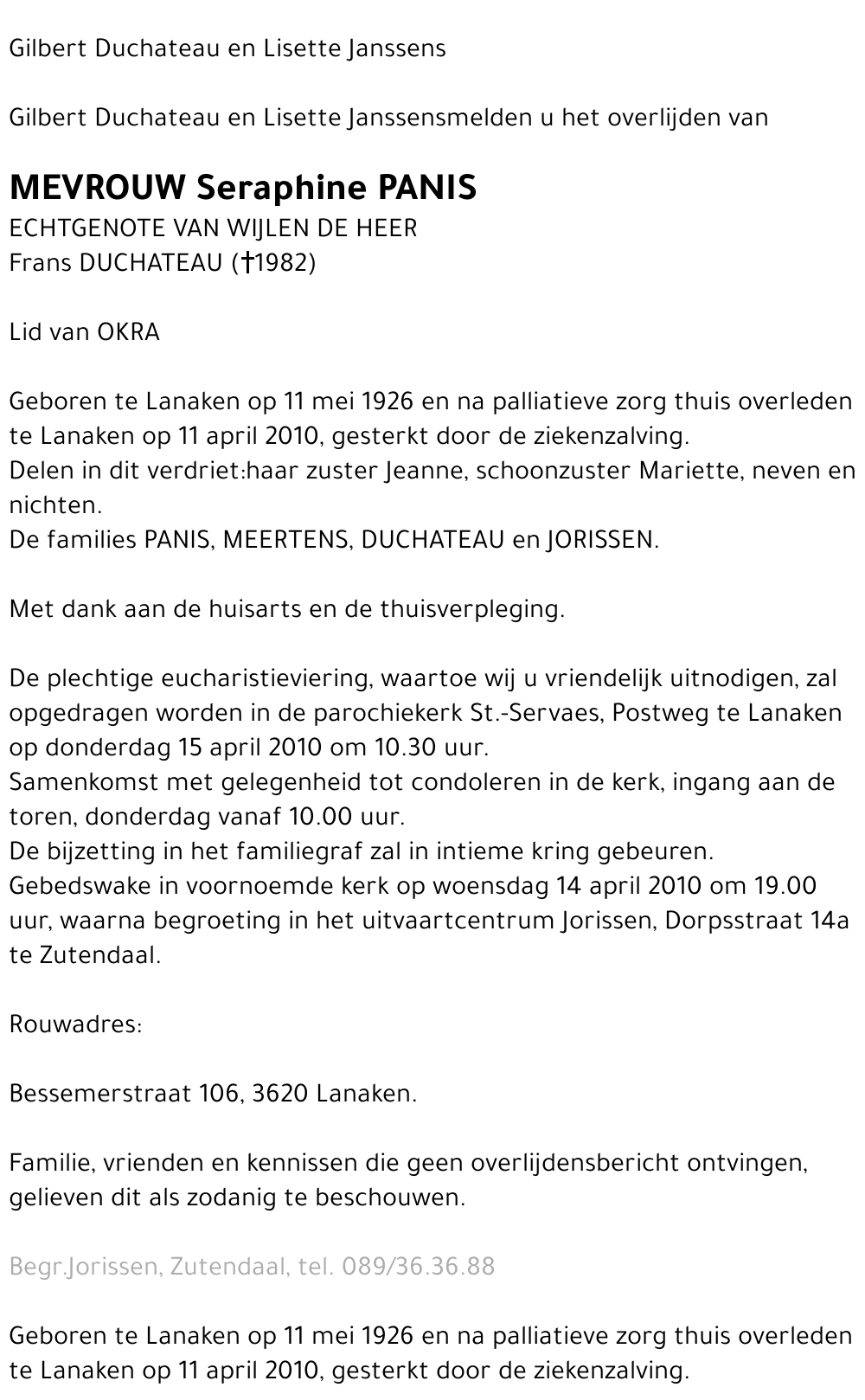 Gilbert Duchateau en Lisette Janssens

Gilbert Duchateau en Lisette Janssensmelden u het overlijden van

MEVROUW Seraphine PANIS
ECHTGENOTE VAN WIJLEN DE HEER
Frans DUCHATEAU (†1982)

Lid van OKRA

Geboren te Lanaken op 11 mei 1926 en na palliatieve zorg thuis overleden te Lanaken op 11 april 2010, gesterkt door de ziekenzalving.
Delen in dit verdriet:haar zuster Jeanne, schoonzuster Mariette, neven en nichten.
De families PANIS, MEERTENS, DUCHATEAU en JORISSEN.

Met dank aan de huisarts en de thuisverpleging.

De plechtige eucharistieviering, waartoe wij u vriendelijk uitnodigen, zal opgedragen worden in de parochiekerk St.-Servaes, Postweg te Lanaken op donderdag 15 april 2010 om 10.30 uur.
Samenkomst met gelegenheid tot condoleren in de kerk, ingang aan de toren, donderdag vanaf 10.00 uur.
De bijzetting in het familiegraf zal in intieme kring gebeuren.
Gebedswake in voornoemde kerk op woensdag 14 april 2010 om 19.00 uur, waarna begroeting in het uitvaartcentrum Jorissen, Dorpsstraat 14a te Zutendaal.

Rouwadres:

Bessemerstraat 106, 3620 Lanaken.

Familie, vrienden en kennissen die geen overlijdensbericht ontvingen, gelieven dit als zodanig te beschouwen.

Begr.Jorissen, Zutendaal, tel. 089/36.36.88

Geboren te Lanaken op 11 mei 1926 en na palliatieve zorg thuis overleden te Lanaken op 11 april 2010, gesterkt door de ziekenzalving.